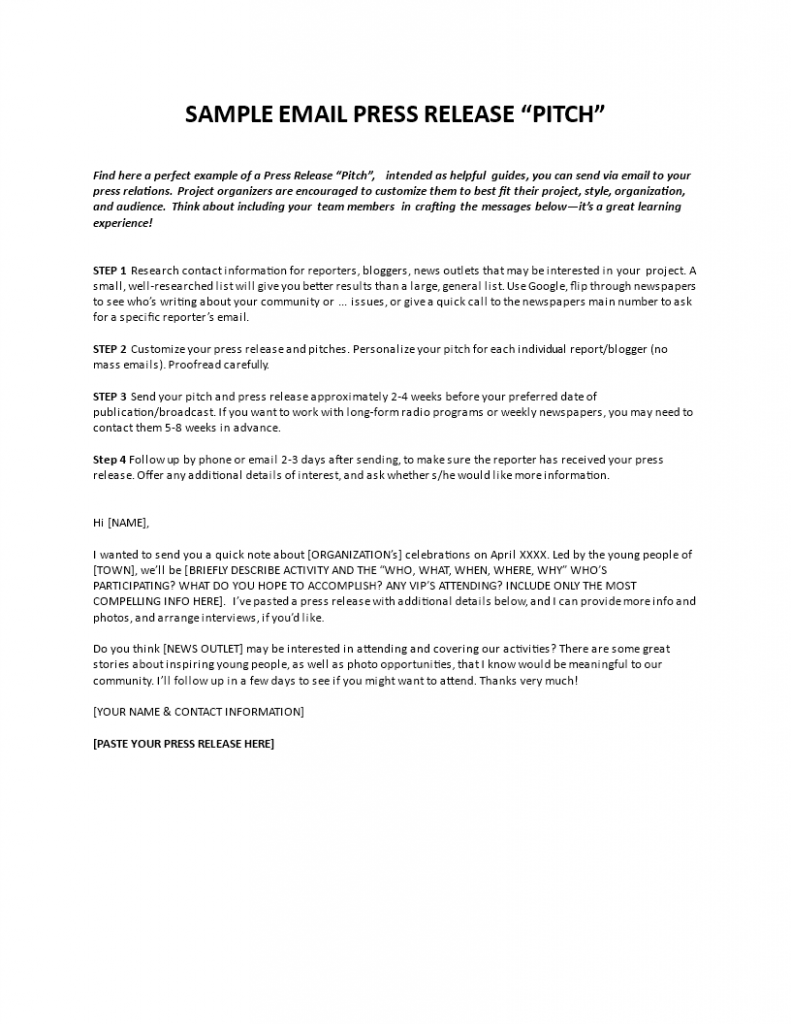 SAMPLE EMAIL PRESS RELEASE “PITCH”

Find here a perfect example of a Press Release “Pitch”, intended as helpful guides, you can send via email to your press relations. Project organizers are encouraged to customize them to best fit their project, style, organization, and audience. Think about including your team members in crafting the messages below—it’s a great learning experience!

STEP 1 Research contact information for reporters, bloggers, news outlets that may be interested in your project. A small, well-researched list will give you better results than a large, general list. Use Google, flip through newspapers to see who’s writing about your community or ... issues, or give a quick call to the newspapers main number to ask for a specific reporter’s email.

STEP 2 Customize your press release and pitches. Personalize your pitch for each individual report/blogger (no mass emails). Proofread carefully.

STEP 3 Send your pitch and press release approximately 2-4 weeks before your preferred date of publication/broadcast. If you want to work with long-form radio programs or weekly newspapers, you may need to contact them 5-8 weeks in advance.

Step 4 Follow up by phone or email 2-3 days after sending, to make sure the reporter has received your press release. Offer any additional details of interest, and ask whether s/he would like more information.

Hi [NAME],

I wanted to send you a quick note about [ORGANIZATION’s] celebrations on April XXXX. Led by the young people of [TOWN], we’ll be [BRIEFLY DESCRIBE ACTIVITY AND THE “WHO, WHAT, WHEN, WHERE, WHY” WHO’S PARTICIPATING? WHAT DO YOU HOPE TO ACCOMPLISH? ANY VIP’S ATTENDING? INCLUDE ONLY THE MOST COMPELLING INFO HERE]. I’ve pasted a press release with additional details below, and I can provide more info and photos, and arrange interviews, if you’d like.

Do you think [NEWS OUTLET] may be interested in attending and covering our activities? There are some great stories about inspiring young people, as well as photo opportunities, that I know would be meaningful to our community. I’ll follow up in a few days to see if you might want to attend. Thanks very much!

[YOUR NAME & CONTACT INFORMATION]

[PASTE YOUR PRESS RELEASE HERE]